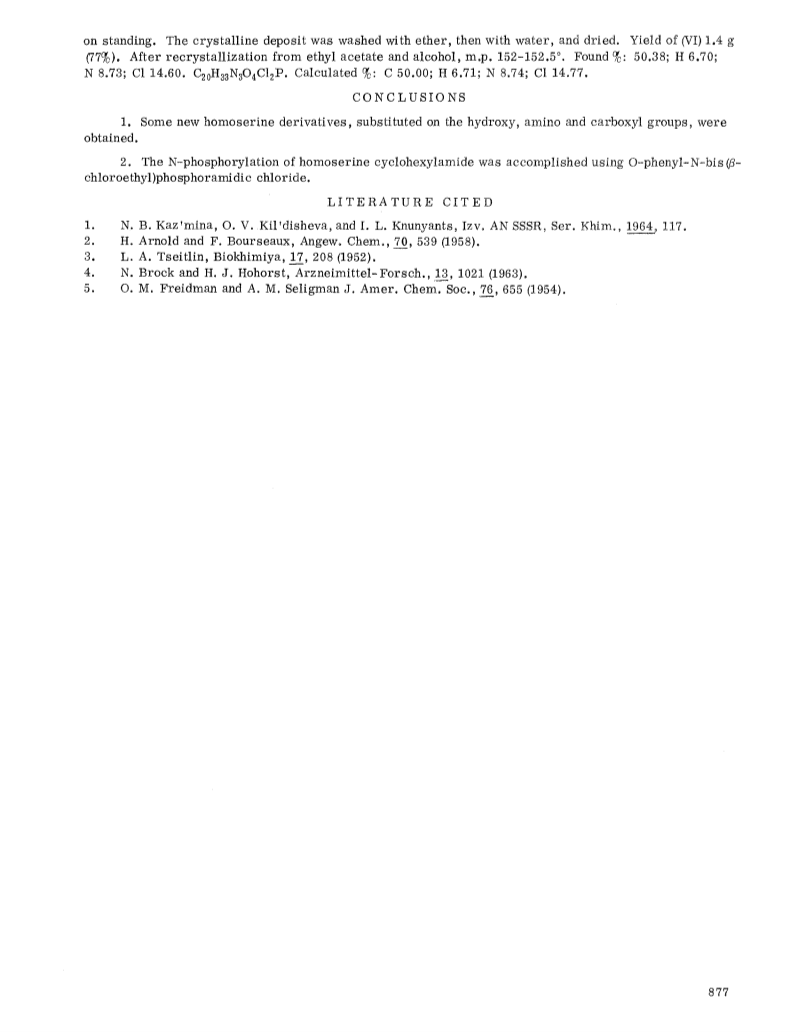 on standing. The crystalline deposit was washed with ether, then with water, and dried. Yield of (VI) 1.4 g (77%). After recrystallization from ethyl acetate and alcohol, m.p. 152-152.5°. Found %: 50.38; H 6.70; N 8.73; Cl 14.60. $C_{20}H_{33}N_3O_4Cl_2P$. Calculated %: C 50.00; H 6.71; N 8.74; Cl 14.77.

CONCLUSIONS

1. Some new homoserine derivatives, substituted on the hydroxy, amino and carboxyl groups, were obtained.

2. The N-phosphorylation of homoserine cyclohexylamide was accomplished using O-phenyl-N-bis($\beta$-chloroethyl)phosphoramidic chloride.

LITERATURE CITED

1. N. B. Kaz'mina, O. V. Kil'disheva, and I. L. Knunyants, Izv. AN SSSR, Ser. Khim., 1964, 117.
2. H. Arnold and F. Bourseaux, Angew. Chem., 70, 539 (1958).
3. L. A. Tseitlin, Biokhimiya, 17, 208 (1952).
4. N. Brock and H. J. Hohorst, Arzneimittel-Forsch., 13, 1021 (1963).
5. O. M. Freidman and A. M. Seligman J. Amer. Chem. Soc., 76, 655 (1954).

877